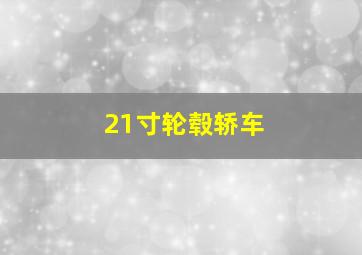 21寸轮毂轿车